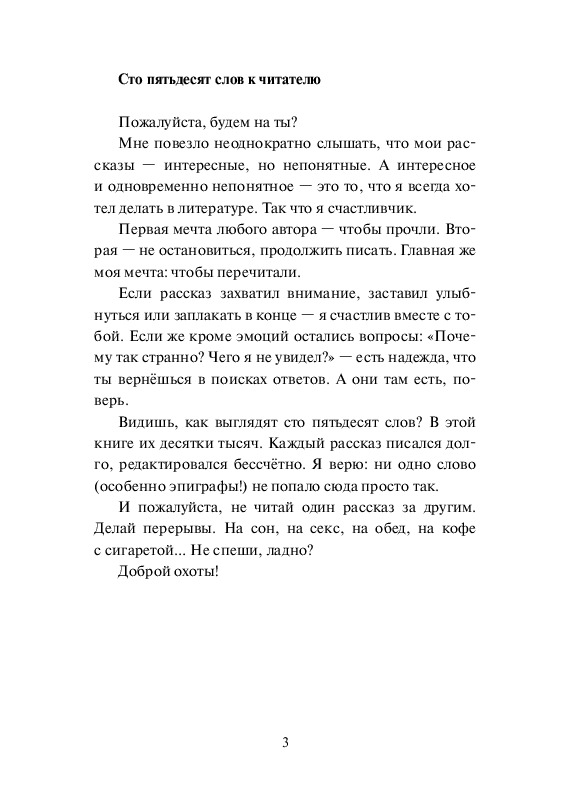 Сто пятьдесят слов к читателю

Пожалуйста, будем на ты?

Мне повезло неоднократно слышать, что мои рассказы — интересные, но непонятные. А интересное и одновременно непонятное — это то, что я всегда хотел делать в литературе. Так что я счастливчик.

Первая мечта любого автора — чтобы прочли. Вторая — не остановиться, продолжить писать. Главная же моя мечта: чтобы перечитали.

Если рассказ захватил внимание, заставил улыбнуться или заплакать в конце — я счастлив вместе с тобой. Если же кроме эмоций остались вопросы: «Почему так странно? Чего я не увидел?» — есть надежда, что ты вернёшься в поисках ответов. А они там есть, поверь.

Видишь, как выглядят сто пятьдесят слов? В этой книге их десятки тысяч. Каждый рассказ писался долго, редактировался бессчётно. Я верю: ни одно слово (особенно эпиграфы!) не попало сюда просто так.

И пожалуйста, не читай один рассказ за другим. Делай перерывы. На сон, на секс, на обед, на кофе с сигаретой... Не спеши, ладно?

Доброй охоты!

3